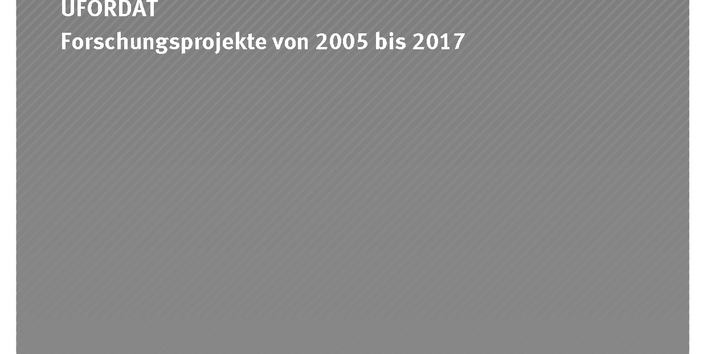 UFORDAT
Forschungsprojekte von 2005 bis 2017